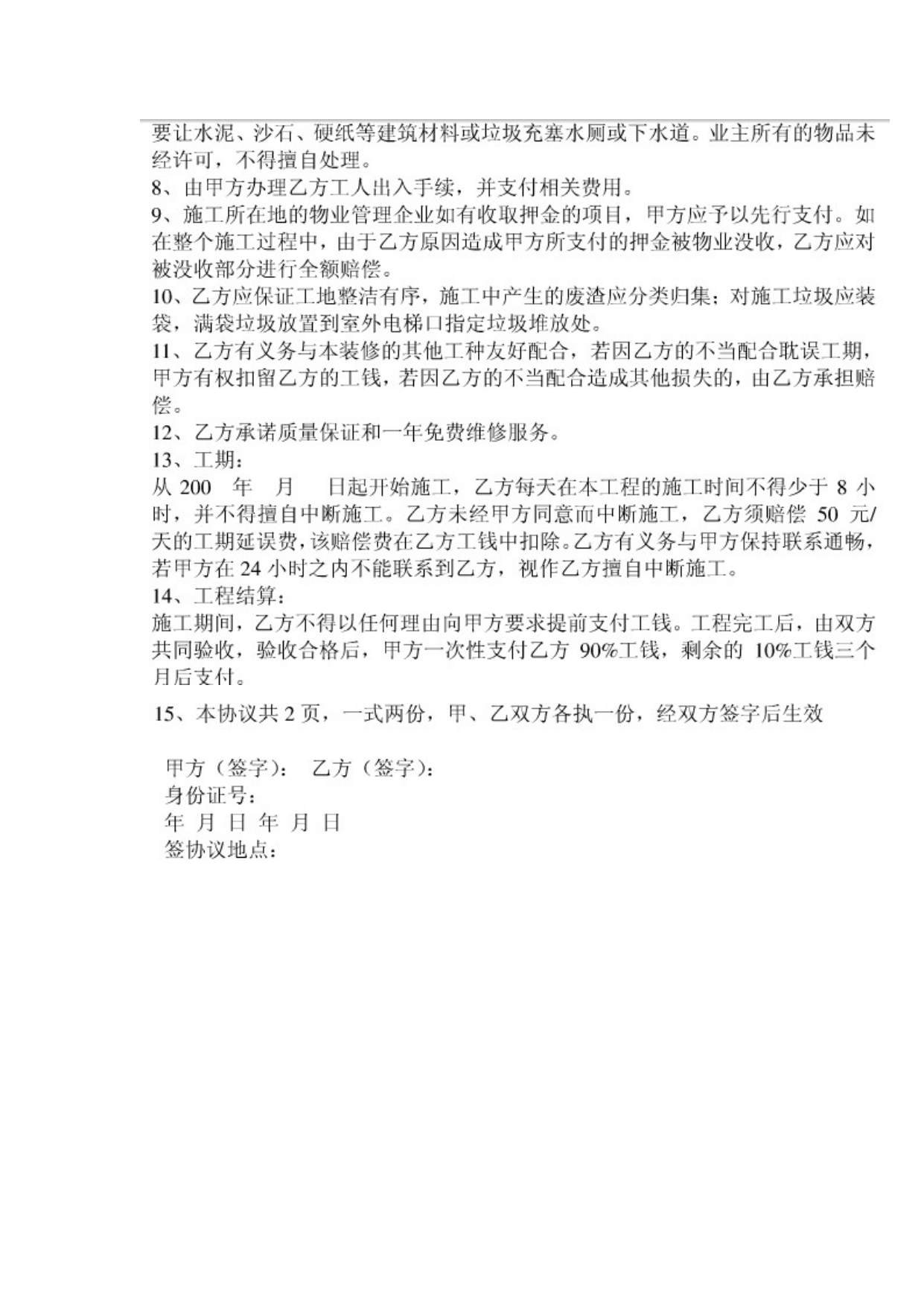 要让水泥、沙石、硬纸等建筑材料或垃圾充塞水厕或下水道。业主所有的物品未经许可，不得擅自处理。
8、由甲方办理乙方工人出入手续，并支付相关费用。
9、施工所在地的物业管理企业如有收取押金的项目，甲方应予以先行支付。如在整个施工过程中，由于乙方原因造成甲方所支付的押金被物业没收，乙方应对被没收部分进行全额赔偿。
10、乙方应保证工地整洁有序，施工中产生的废渣应分类归集；对施工垃圾应装袋，满袋垃圾放置到室外电梯口指定垃圾堆放处。
11、乙方有义务与本装修的其他工种友好配合，若因乙方的不当配合耽误工期，甲方有权扣留乙方的工钱，若因乙方的不当配合造成其他损失的，由乙方承担赔偿。
12、乙方承诺质量保证和一年免费维修服务。
13、工期：
从 200 年 月 日起开始施工，乙方每天在本工程的施工时间不得少于 8 小时，并不得擅自中断施工。乙方未经甲方同意而中断施工，乙方须赔偿 50 元/天的工期延误费，该赔偿费在乙方工钱中扣除。乙方有义务与甲方保持联系通畅，若甲方在 24 小时之内不能联系到乙方，视作乙方擅自中断施工。
14、工程结算：
施工期间，乙方不得以任何理由向甲方要求提前支付工钱。工程完工后，由双方共同验收，验收合格后，甲方一次性支付乙方 90%工钱，剩余的 10%工钱三个月后支付。
15、本协议共 2 页，一式两份，甲、乙双方各执一份，经双方签字后生效

甲方（签字）： 乙方（签字）：
身份证号：
年 月 日 年 月 日
签协议地点：